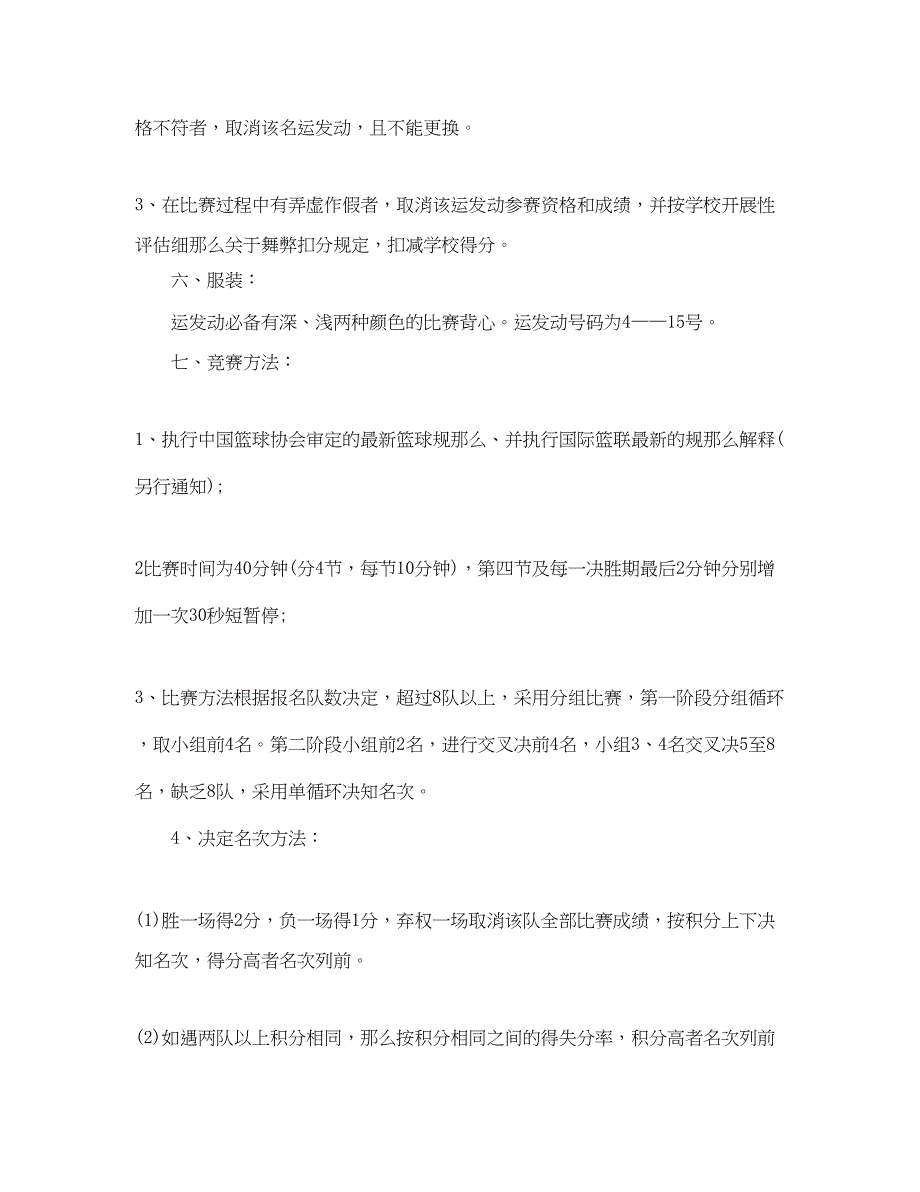 格不符者，取消该名运发动，且不能更换。

3、在比赛过程中有弄虚作假者，取消该运发动参赛资格和成绩，并按学校开展性评估细那么关于舞弊扣分规定，扣减学校得分。

六、服装：

运发动必备有深、浅两种颜色的比赛背心。运发动号码为4——15号。

七、竞赛方法：

1、执行中国篮球协会审定的最新篮球规那么、并执行国际篮联最新的规那么解释(另行通知);

2比赛时间为40分钟(分4节，每节10分钟)，第四节及每一决胜期最后2分钟分别增加一次30秒短暂停;

3、比赛方法根据报名队数决定，超过8队以上，采用分组比赛，第一阶段分组循环，取小组前4名。第二阶段小组前2名，进行交叉决前4名，小组3、4名交叉决5至8名，缺乏8队，采用单循环决知名次。

4、决定名次方法：

(1)胜一场得2分，负一场得1分，弃权一场取消该队全部比赛成绩，按积分上下决知名次，得分高者名次列前。

(2)如遇两队以上积分相同，那么按积分相同之间的得失分率，积分高者名次列前